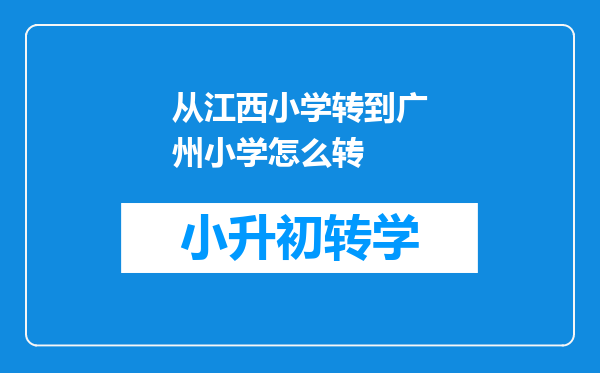 从江西小学转到广州小学怎么转

小升初转学